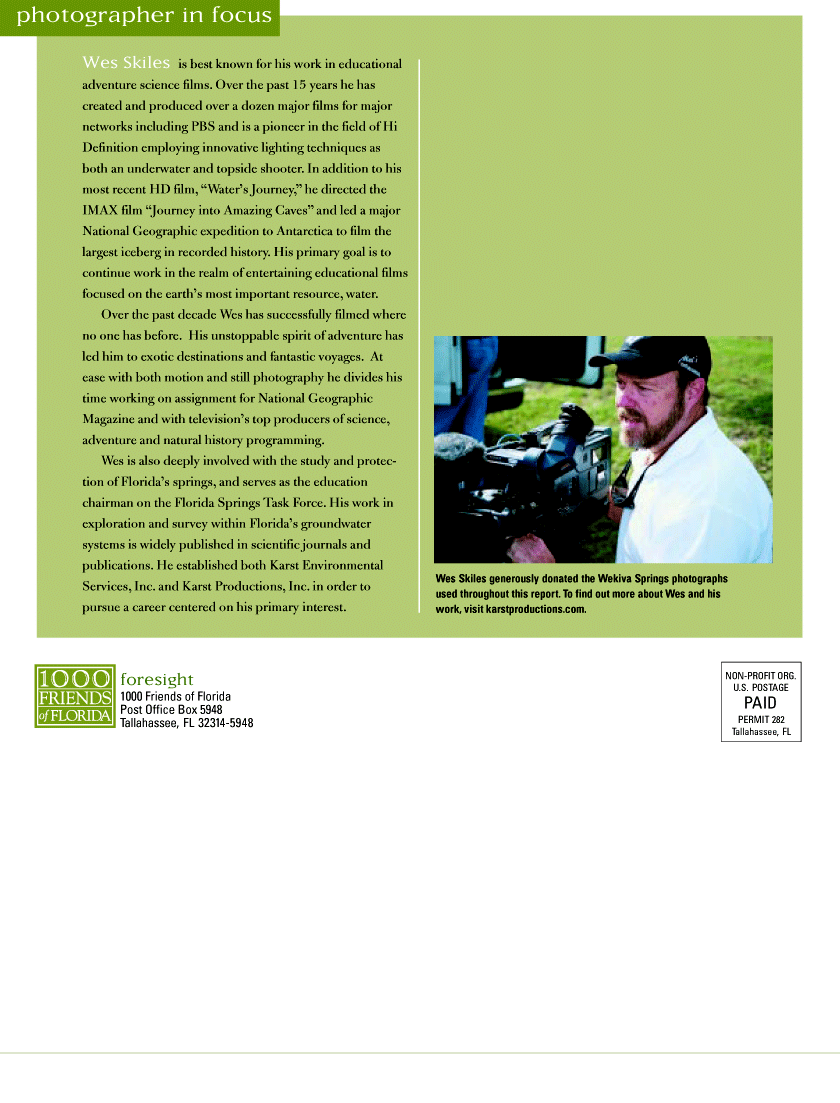 photographer in focus

Wes Skiles is best known for his work in educational adventure science films. Over the past 15 years he has created and produced over a dozen major films for major networks including PBS and is a pioneer in the field of Hi Definition employing innovative lighting techniques as both an underwater and topside shooter. In addition to his most recent HD film, "Water's Journey," he directed the IMAX film "Journey into Amazing Caves" and led a major National Geographic expedition to Antarctica to film the largest iceberg in recorded history. His primary goal is to continue work in the realm of entertaining educational films focused on the earth's most important resource, water.

Over the past decade Wes has successfully filmed where no one has before. His unstoppable spirit of adventure has led him to exotic destinations and fantastic voyages. At ease with both motion and still photography he divides his time working on assignment for National Geographic Magazine and with television's top producers of science, adventure and natural history programming.

Wes is also deeply involved with the study and protection of Florida's springs, and serves as the education chairman on the Florida Springs Task Force. His work in exploration and survey within Florida's groundwater systems is widely published in scientific journals and publications. He established both Karst Environmental Services, Inc. and Karst Productions, Inc. in order to pursue a career centered on his primary interest.

Wes Skiles generously donated the Wekiva Springs photographs used throughout this report. To find out more about Wes and his work, visit karstproductions.com.

1000 FRIENDS of FLORIDA

foresight
1000 Friends of Florida
Post Office Box 5948
Tallahassee, FL 32314-5948

NON-PROFIT ORG.
U.S. POSTAGE
PAID
PERMIT 282
Tallahassee, FL